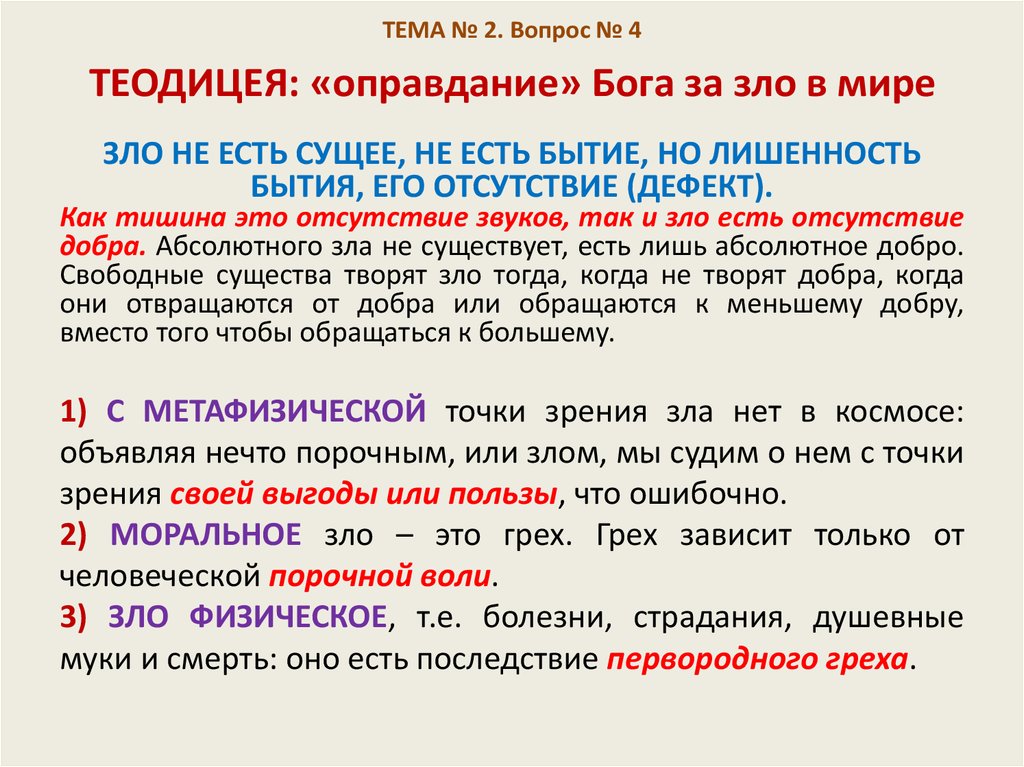 ТЕМА № 2. Вопрос № 4

ТЕОДИЦЕЯ: «оправдание» Бога за зло в мире

ЗЛО НЕ ЕСТЬ СУЩЕЕ, НЕ ЕСТЬ БЫТИЕ, НО ЛИШЕННОСТЬ БЫТИЯ, ЕГО ОТСУТСТВИЕ (ДЕФЕКТ).

Как тишина это отсутствие звуков, так и зло есть отсутствие добра. Абсолютного зла не существует, есть лишь абсолютное добро. Свободные существа творят зло тогда, когда не творят добра, когда они отвращаются от добра или обращаются к меньшему добру, вместо того чтобы обращаться к большему.

1) С МЕТАФИЗИЧЕСКОЙ точки зрения зла нет в космосе: объявляя нечто порочным, или злом, мы судим о нем с точки зрения своей выгоды или пользы, что ошибочно.

2) МОРАЛЬНОЕ зло – это грех. Грех зависит только от человеческой порочной воли.

3) ЗЛО ФИЗИЧЕСКОЕ, т.е. болезни, страдания, душевные муки и смерть: оно есть последствие первородного греха.